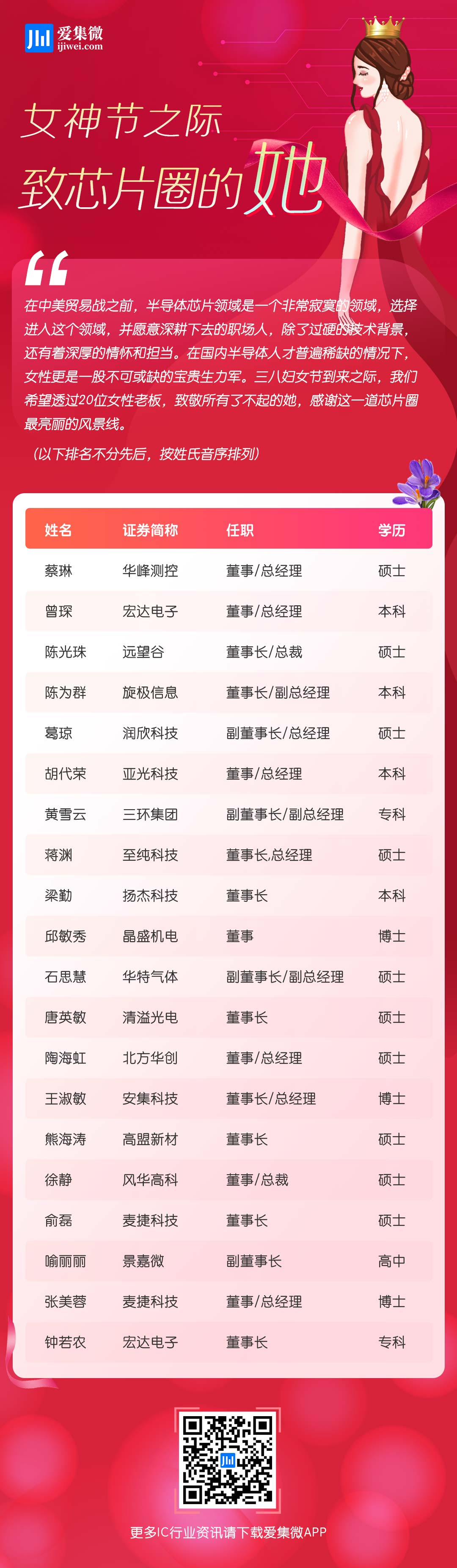 爱集微
ijiwei.com

女神节之际
致芯片圈的她

在中美贸易战之前，半导体芯片领域是一个非常寂寞的领域，选择进入这个领域，并愿意深耕下去的职场人，除了过硬的技术背景，还有着深厚的情怀和担当。在国内半导体人才普遍稀缺的情况下，女性更是一股不可或缺的宝贵生力军。三八妇女节到来之际，我们希望透过20位女性老板，致敬所有了不起的她，感谢这一道芯片圈最亮丽的风景线。

（以下排名不分先后，按姓氏音序排列）

| 姓名 | 证券简称 | 任职 | 学历 |
|---|---|---|---|
| 蔡琳 | 华峰测控 | 董事/总经理 | 硕士 |
| 曾琛 | 宏达电子 | 董事/总经理 | 本科 |
| 陈光珠 | 远望谷 | 董事长/总裁 | 硕士 |
| 陈为群 | 旋极信息 | 董事长/副总经理 | 本科 |
| 葛琼 | 润欣科技 | 副董事长/总经理 | 硕士 |
| 胡代荣 | 亚光科技 | 董事/总经理 | 本科 |
| 黄雪云 | 三环集团 | 副董事长/副总经理 | 专科 |
| 蒋渊 | 至纯科技 | 董事长,总经理 | 硕士 |
| 梁勤 | 扬杰科技 | 董事长 | 本科 |
| 邱敏秀 | 晶盛机电 | 董事 | 博士 |
| 石思慧 | 华特气体 | 副董事长/副总经理 | 硕士 |
| 唐英敏 | 清溢光电 | 董事长 | 硕士 |
| 陶海虹 | 北方华创 | 董事/总经理 | 硕士 |
| 王淑敏 | 安集科技 | 董事长/总经理 | 博士 |
| 熊海涛 | 高盟新材 | 董事长 | 硕士 |
| 徐静 | 风华高科 | 董事/总裁 | 硕士 |
| 俞磊 | 麦捷科技 | 董事长 | 硕士 |
| 喻丽丽 | 景嘉微 | 副董事长 | 高中 |
| 张美蓉 | 麦捷科技 | 董事/总经理 | 博士 |
| 钟若农 | 宏达电子 | 董事长 | 专科 |

更多IC行业资讯请下载爱集微APP